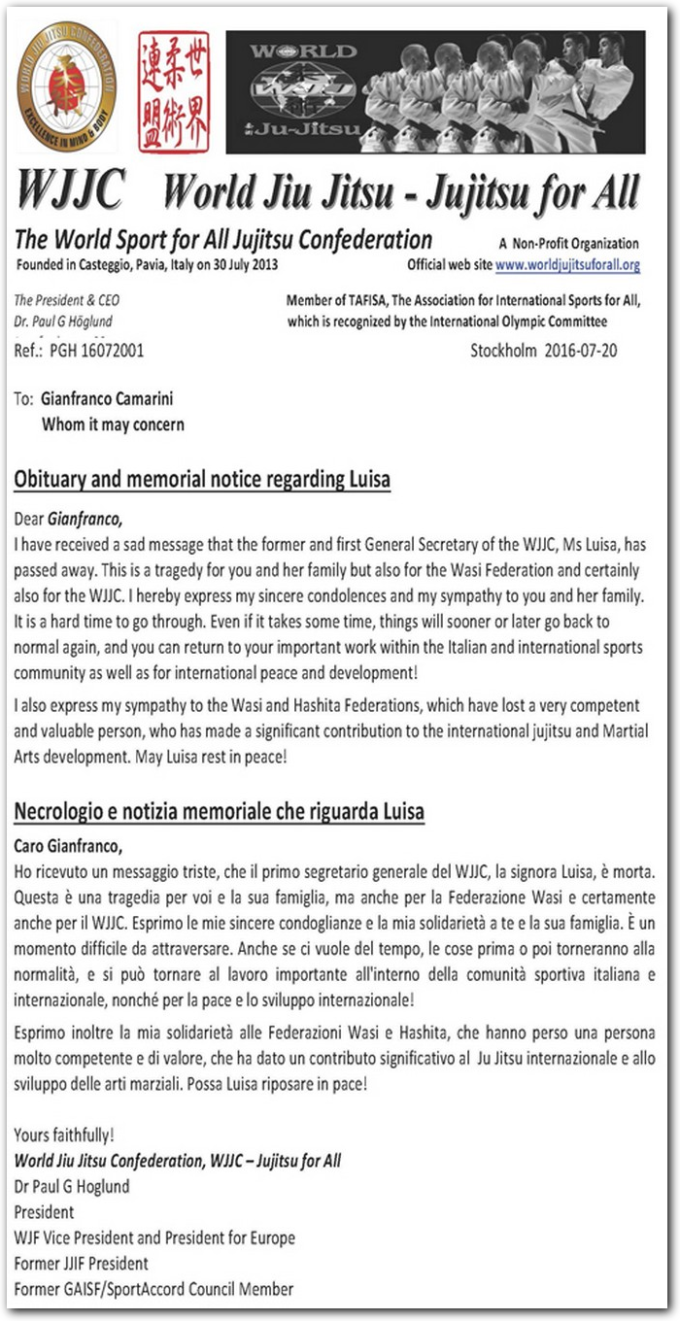 WORLD JIU JITSU CONFEDERATION
EXCELLENCE IN MIND & BODY

世界柔術連盟

WORLD
Ju-Jitsu

WJJC World Jiu Jitsu - Jujitsu for All

The World Sport for All Jujitsu Confederation
A Non-Profit Organization
Founded in Casteggio, Pavia, Italy on 30 July 2013
Official web site www.worldjujitsuforall.org

The President & CEO
Dr. Paul G Höglund

Member of TAFISA, The Association for International Sports for All, which is recognized by the International Olympic Committee

Ref.: PGH 16072001
Stockholm 2016-07-20

To: Gianfranco Camarini
Whom it may concern

Obituary and memorial notice regarding Luisa

Dear Gianfranco,
I have received a sad message that the former and first General Secretary of the WJJC, Ms Luisa, has passed away. This is a tragedy for you and her family but also for the Wasi Federation and certainly also for the WJJC. I hereby express my sincere condolences and my sympathy to you and her family. It is a hard time to go through. Even if it takes some time, things will sooner or later go back to normal again, and you can return to your important work within the Italian and international sports community as well as for international peace and development!

I also express my sympathy to the Wasi and Hashita Federations, which have lost a very competent and valuable person, who has made a significant contribution to the international jujitsu and Martial Arts development. May Luisa rest in peace!

Necrologio e notizia memoriale che riguarda Luisa

Caro Gianfranco,
Ho ricevuto un messaggio triste, che il primo segretario generale del WJJC, la signora Luisa, è morta. Questa è una tragedia per voi e la sua famiglia, ma anche per la Federazione Wasi e certamente anche per il WJJC. Esprimo le mie sincere condoglianze e la mia solidarietà a te e la sua famiglia. È un momento difficile da attraversare. Anche se ci vuole del tempo, le cose prima o poi torneranno alla normalità, e si può tornare al lavoro importante all'interno della comunità sportiva italiana e internazionale, nonché per la pace e lo sviluppo internazionale!

Esprimo inoltre la mia solidarietà alle Federazioni Wasi e Hashita, che hanno perso una persona molto competente e di valore, che ha dato un contributo significativo al Ju Jitsu internazionale e allo sviluppo delle arti marziali. Possa Luisa riposare in pace!

Yours faithfully!
World Jiu Jitsu Confederation, WJJC – Jujitsu for All
Dr Paul G Hoglund
President
WJF Vice President and President for Europe
Former JJIF President
Former GAISF/SportAccord Council Member